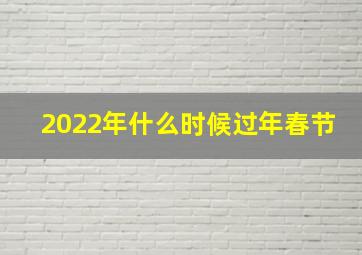 2022年什么时候过年春节